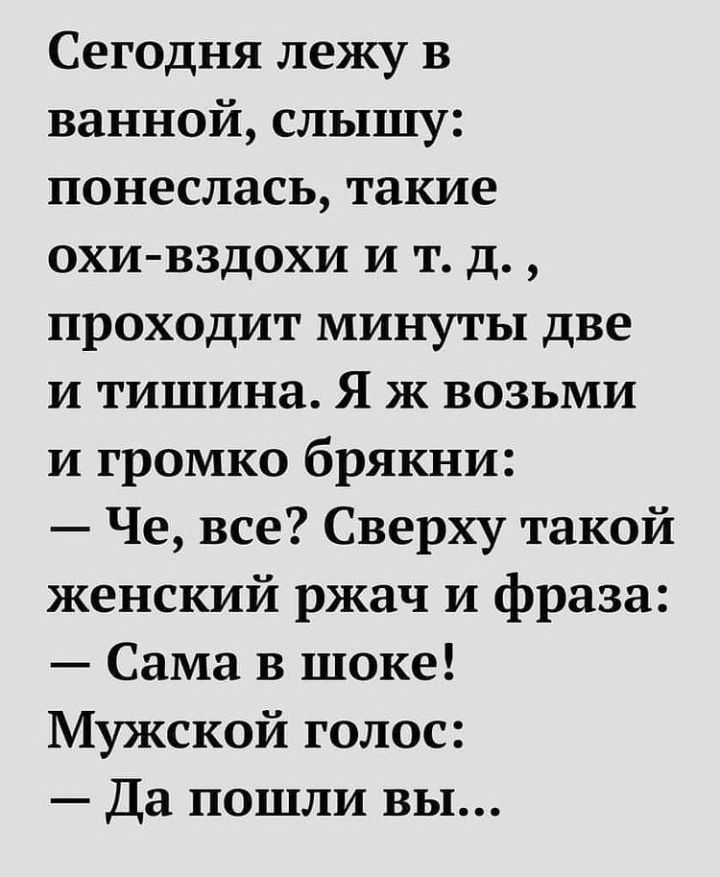 Сегодня лежу в ванной, слышу: понеслась, такие охи-вздохи и т. д. , проходит минуты две и тишина. Я ж возьми и громко брякни:
— Че, все? Сверху такой женский ржач и фраза:
— Сама в шоке!
Мужской голос:
— Да пошли вы...